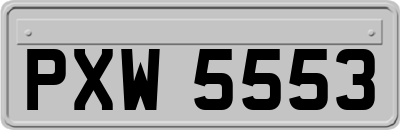 PXW 5553